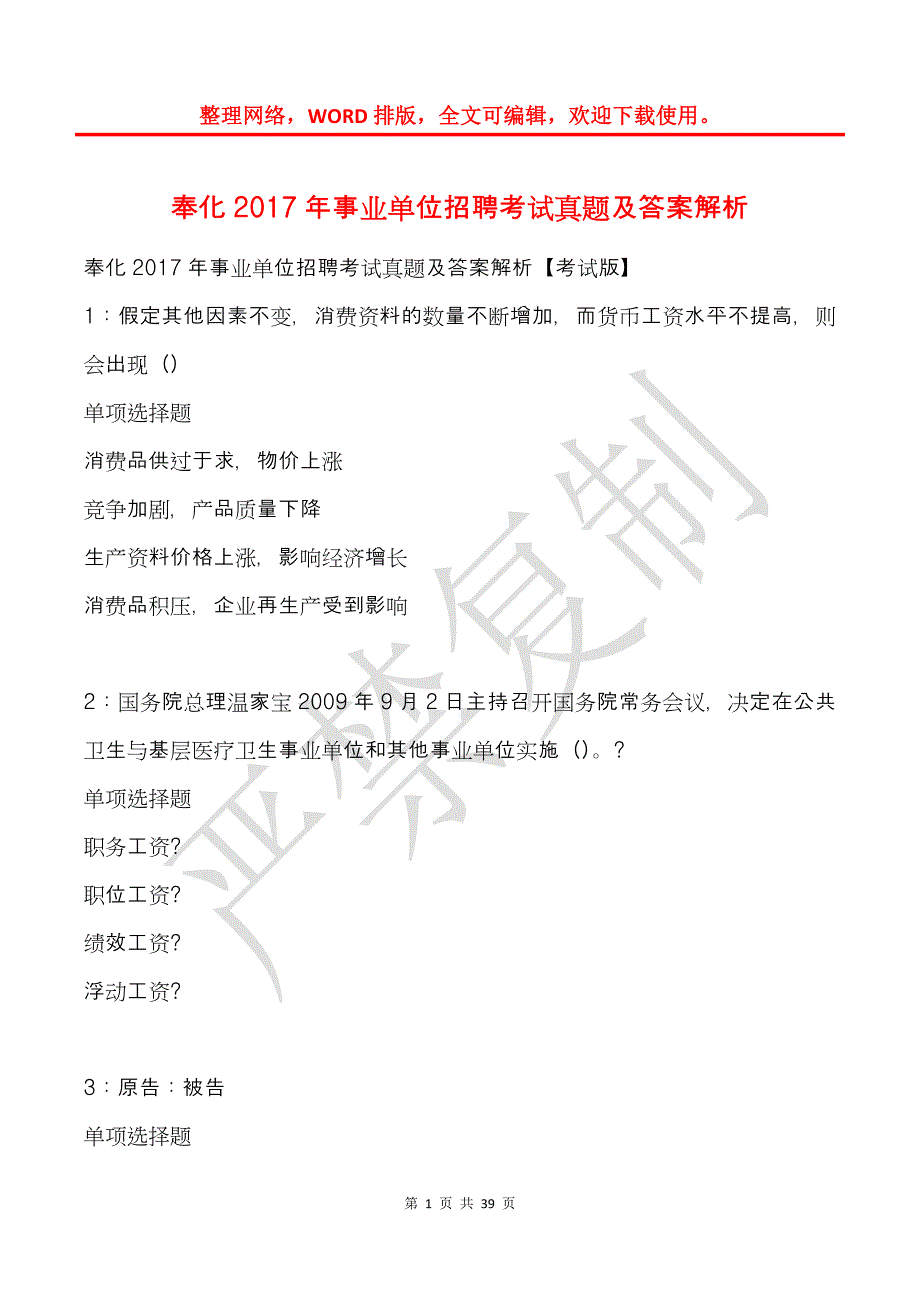 整理网络，WORD 排版，全文可编辑，欢迎下载使用。

奉化 2017 年事业单位招聘考试真题及答案解析

奉化 2017 年事业单位招聘考试真题及答案解析【考试版】

1：假定其他因素不变，消费资料的数量不断增加，而货币工资水平不提高，则会出现（）

单项选择题

消费品供过于求，物价上涨

竞争加剧，产品质量下降

生产资料价格上涨，影响经济增长

消费品积压，企业再生产受到影响

2：国务院总理温家宝 2009 年 9 月 2 日主持召开国务院常务会议，决定在公共卫生与基层医疗卫生事业单位和其他事业单位实施（）。?

单项选择题

职务工资?

职位工资?

绩效工资?

浮动工资?

3：原告：被告

单项选择题

严禁复制

第 1 页 共 39 页